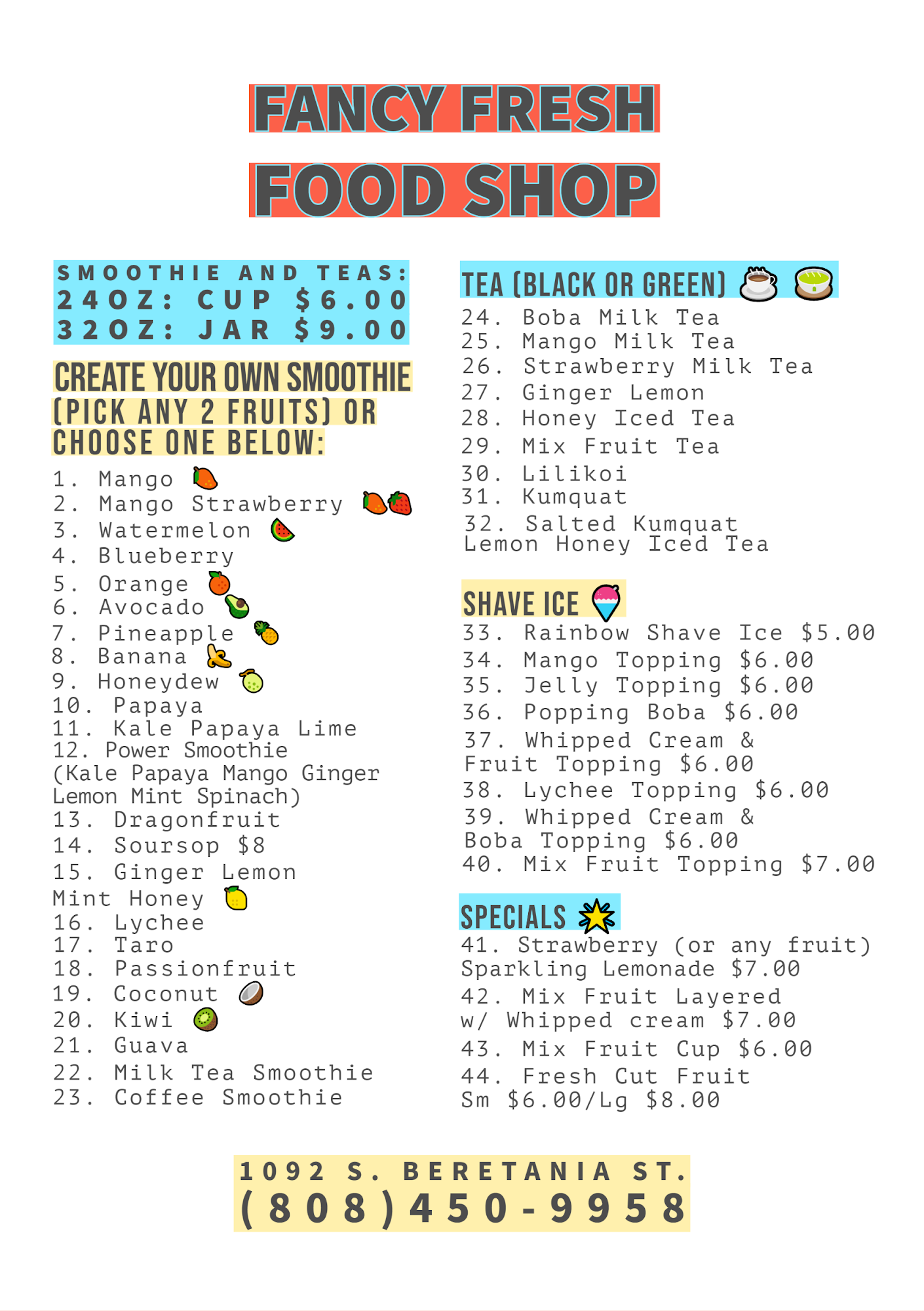 FANCY FRESH
FOOD SHOP

SMOOTHIE AND TEAS:
24OZ: CUP $6.00
32OZ: JAR $9.00

CREATE YOUR OWN SMOOTHIE (PICK ANY 2 FRUITS) OR CHOOSE ONE BELOW:

1. Mango
2. Mango Strawberry
3. Watermelon
4. Blueberry
5. Orange
6. Avocado
7. Pineapple
8. Banana
9. Honeydew
10. Papaya
11. Kale Papaya Lime
12. Power Smoothie (Kale Papaya Mango Ginger Lemon Mint Spinach)
13. Dragonfruit
14. Soursop $8
15. Ginger Lemon Mint Honey
16. Lychee
17. Taro
18. Passionfruit
19. Coconut
20. Kiwi
21. Guava
22. Milk Tea Smoothie
23. Coffee Smoothie

TEA (BLACK OR GREEN)
24. Boba Milk Tea
25. Mango Milk Tea
26. Strawberry Milk Tea
27. Ginger Lemon
28. Honey Iced Tea
29. Mix Fruit Tea
30. Lilikoi
31. Kumquat
32. Salted Kumquat Lemon Honey Iced Tea

SHAVE ICE
33. Rainbow Shave Ice $5.00
34. Mango Topping $6.00
35. Jelly Topping $6.00
36. Popping Boba $6.00
37. Whipped Cream & Fruit Topping $6.00
38. Lychee Topping $6.00
39. Whipped Cream & Boba Topping $6.00
40. Mix Fruit Topping $7.00

SPECIALS
41. Strawberry (or any fruit) Sparkling Lemonade $7.00
42. Mix Fruit Layered w/ Whipped cream $7.00
43. Mix Fruit Cup $6.00
44. Fresh Cut Fruit Sm $6.00/Lg $8.00

1092 S. BERETANIA ST.
(808)450-9958